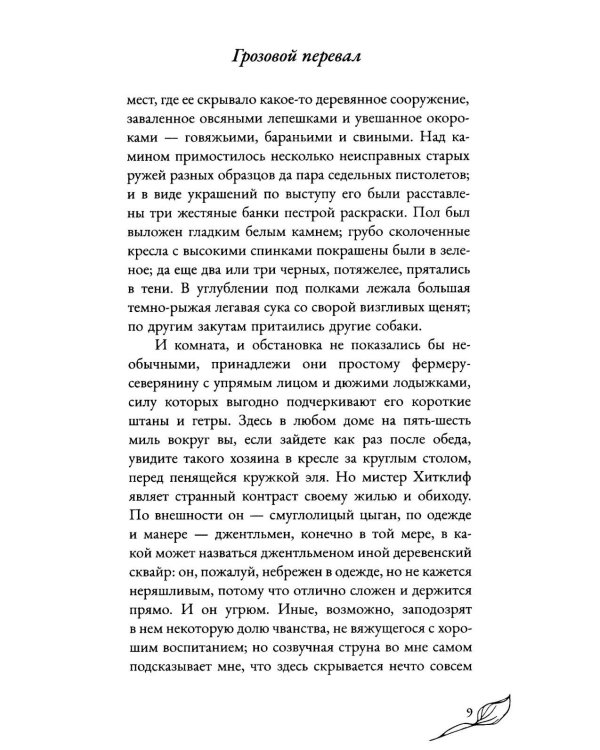 Грозовой перевал

мест, где ее скрывало какое-то деревянное сооружение, заваленное овсяными лепешками и увешанное окороками — говяжьими, бараньими и свиными. Над камином примостилось несколько неисправных старых ружей разных образцов да пара седельных пистолетов; и в виде украшений по выступу его были расставлены три жестяные банки пестрой раскраски. Пол был выложен гладким белым камнем; грубо сколоченные кресла с высокими спинками покрашены были в зеленое; да еще два или три черных, потяжелее, прятались в тени. В углублении под полками лежала большая темно-рыжая легавая сука со сворой визгливых щенят; по другим закутам притаились другие собаки.

И комната, и обстановка не показались бы необычными, принадлежи они простому фермеру-северянину с упрямым лицом и дюжими лодыжками, силу которых выгодно подчеркивают его короткие штаны и гетры. Здесь в любом доме на пять-шесть миль вокруг вы, если зайдете как раз после обеда, увидите такого хозяина в кресле за круглым столом, перед пенящейся кружкой эля. Но мистер Хитклиф являет странный контраст своему жилью и обиходу. По внешности он — смуглолицый цыган, по одежде и манере — джентльмен, конечно в той мере, в какой может назваться джентльменом иной деревенский сквайр: он, пожалуй, небрежен в одежде, но не кажется неряшливым, потому что отлично сложен и держится прямо. И он угрюм. Иные, возможно, заподозрят в нем некоторую долю чванства, не вяжущегося с хорошим воспитанием; но созвучная струна во мне самом подсказывает мне, что здесь скрывается нечто совсем

9